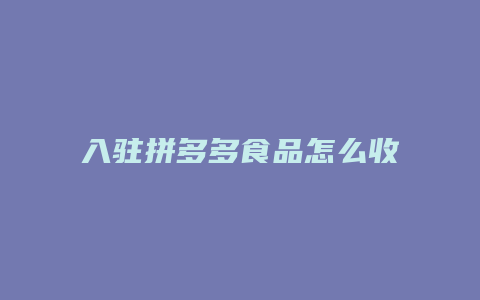 入驻拼多多食品怎么收